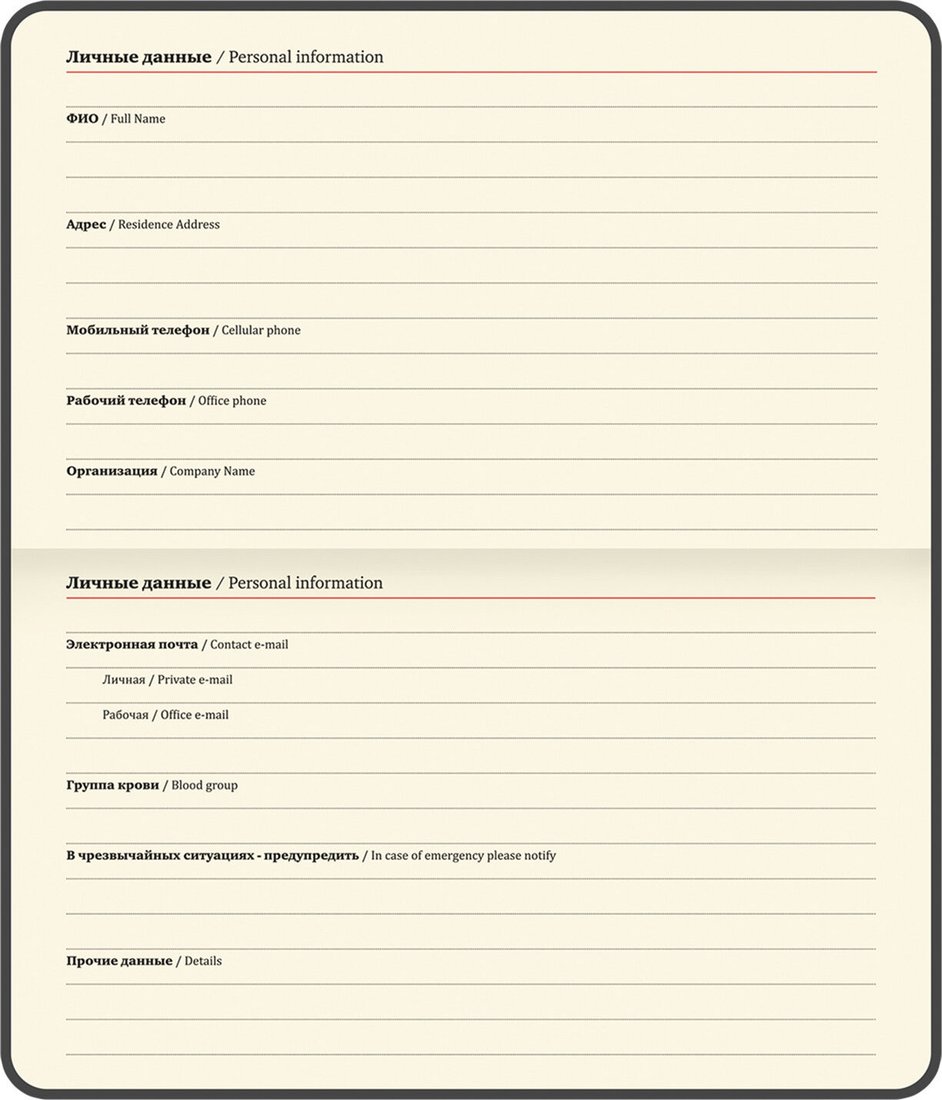 Личные данные / Personal information

ФИО / Full Name

Адрес / Residence Address

Мобильный телефон / Cellular phone

Рабочий телефон / Office phone

Организация / Company Name

Личные данные / Personal information

Электронная почта / Contact e-mail

Личная / Private e-mail

Рабочая / Office e-mail

Группа крови / Blood group

В чрезвычайных ситуациях - предупредить / In case of emergency please notify

Прочие данные / Details